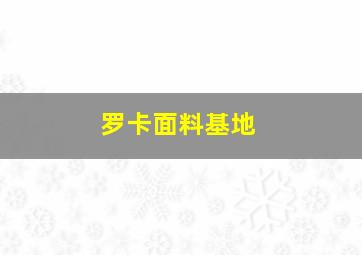 罗卡面料基地